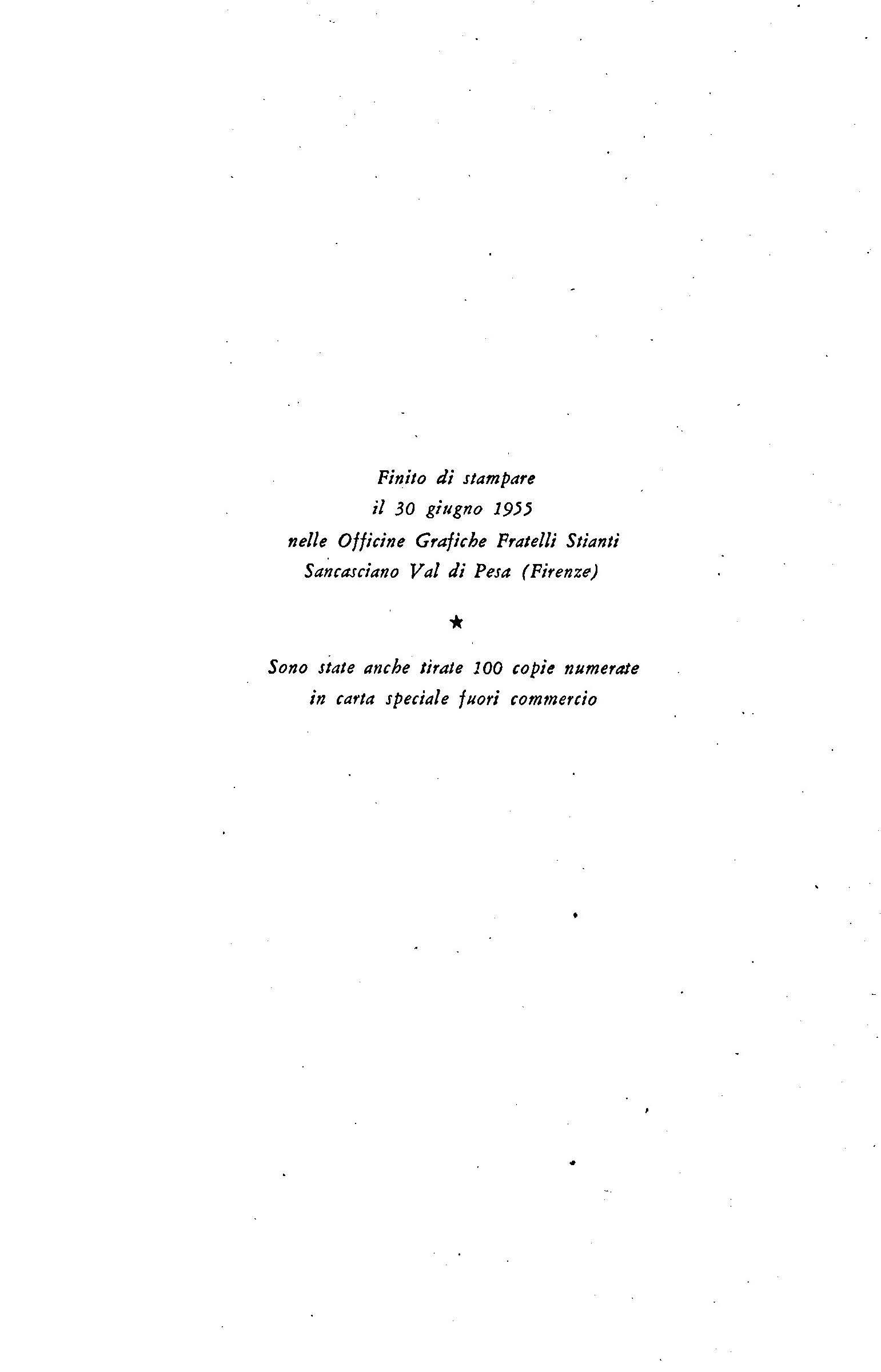 Finito di stampare
il 30 giugno 1955
nelle Officine Grafiche Fratelli Stianti
Sancasciano Val di Pesa (Firenze)

★

Sono state anche tirate 100 copie numerate
in carta speciale fuori commercio